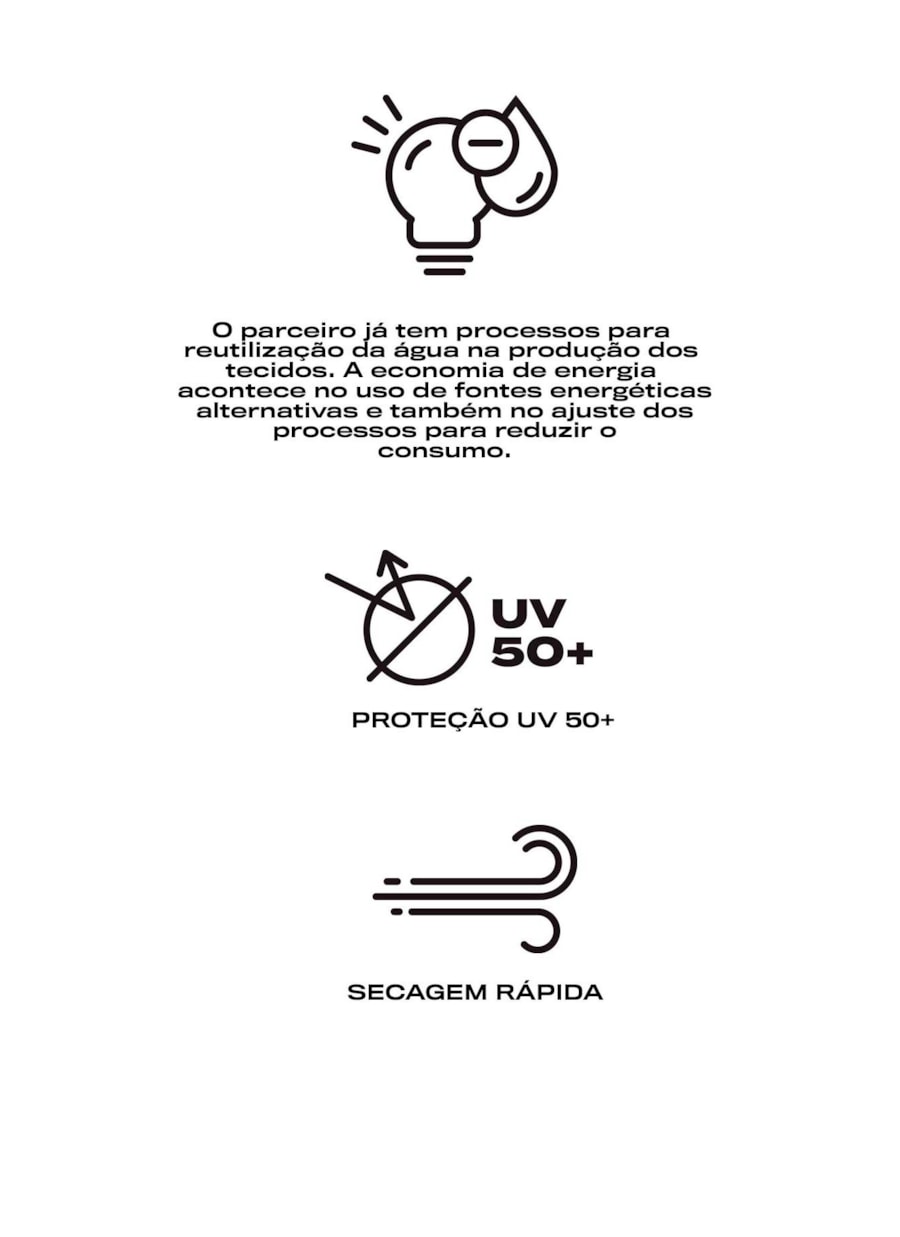 O parceiro já tem processos para reutilização da água na produção dos tecidos. A economia de energia acontece no uso de fontes energéticas alternativas e também no ajuste dos processos para reduzir o consumo.

UV 50+

PROTEÇÃO UV 50+

SECAGEM RÁPIDA